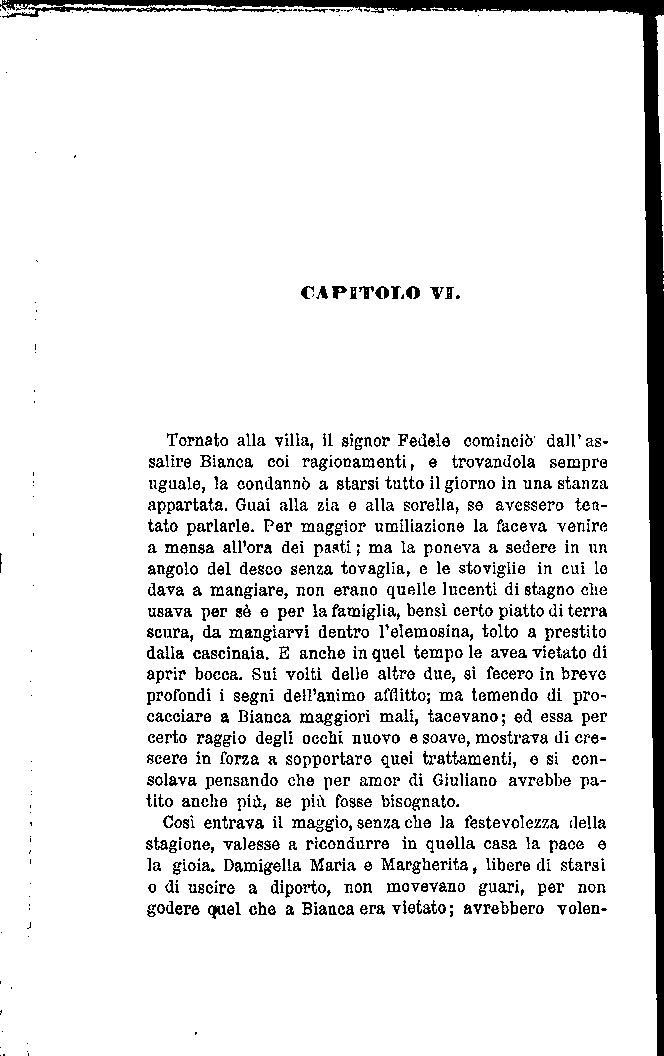 CAPITOLO VI.

Tornato alla villa, il signor Fedele cominciò dall'assalire Bianca coi ragionamenti, e trovandola sempre uguale, la condannò a starsi tutto il giorno in una stanza appartata. Guai alla zia e alla sorella, se avessero tentato parlarle. Per maggior umiliazione la faceva venire a mensa all'ora dei pasti; ma la poneva a sedere in un angolo del desco senza tovaglia, e le stoviglie in cui le dava a mangiare, non erano quelle lucenti di stagno che usava per sè e per la famiglia, bensì certo piatto di terra scura, da mangiarvi dentro l'elemosina, tolto a prestito dalla cascinaia. E anche in quel tempo le avea vietato di aprir bocca. Sui volti delle altre due, si fecero in breve profondi i segni dell'animo afflitto; ma temendo di procacciare a Bianca maggiori mali, tacevano; ed essa per certo raggio degli occhi nuovo e soave, mostrava di crescere in forza a sopportare quei trattamenti, e si consolava pensando che per amor di Giuliano avrebbe patito anche più, se più fosse bisognato.

Così entrava il maggio, senza che la festevolezza della stagione, valesse a ricondurre in quella casa la pace e la gioia. Damigella Maria e Margherita, libere di starsi o di uscire a diporto, non movevano guari, per non godere quel che a Bianca era vietato; avrebbero volen-